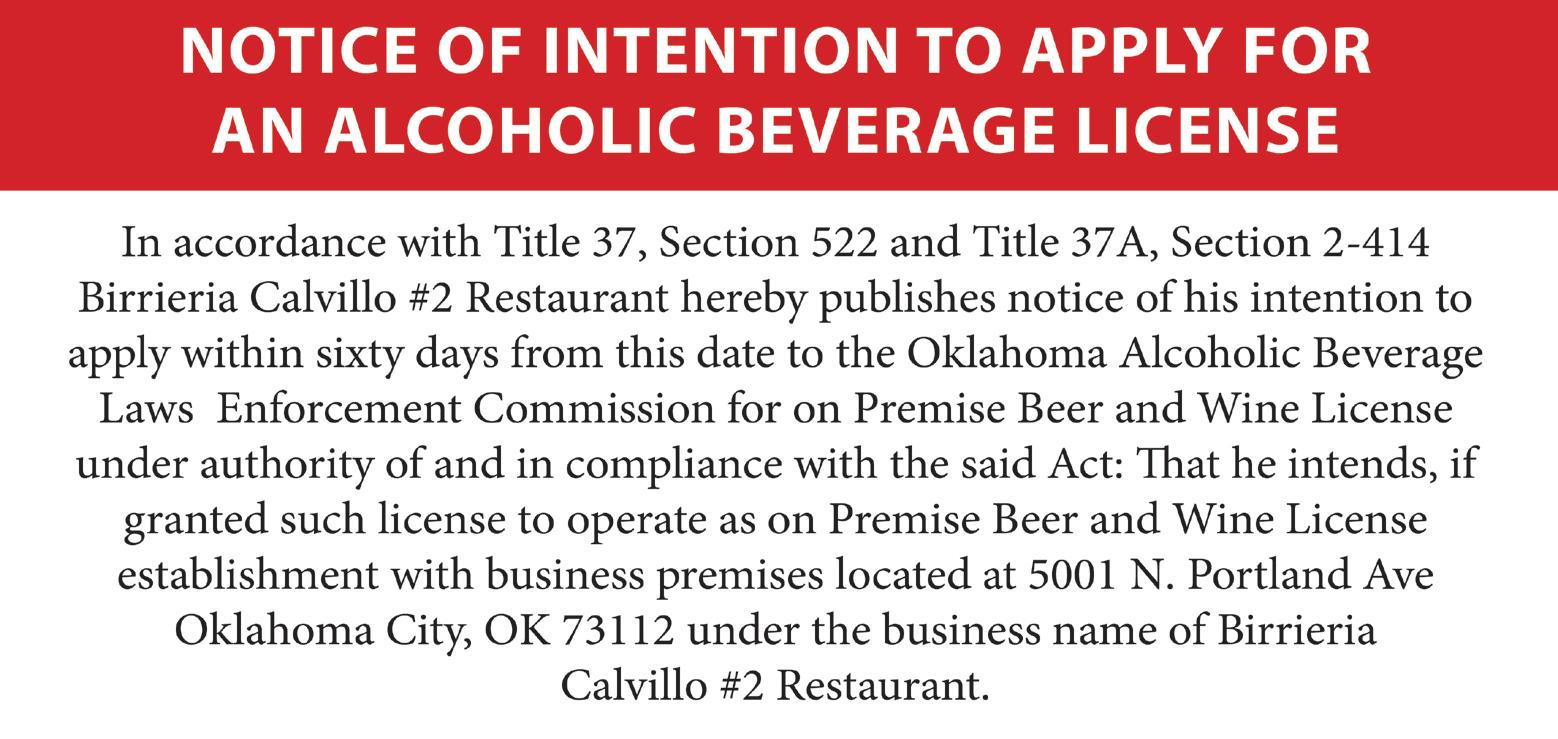 NOTICE OF INTENTION TO APPLY FOR AN ALCOHOLIC BEVERAGE LICENSE

In accordance with Title 37, Section 522 and Title 37A, Section 2-414 Birrieria Calvillo #2 Restaurant hereby publishes notice of his intention to apply within sixty days from this date to the Oklahoma Alcoholic Beverage Laws Enforcement Commission for on Premise Beer and Wine License under authority of and in compliance with the said Act: That he intends, if granted such license to operate as on Premise Beer and Wine License establishment with business premises located at 5001 N. Portland Ave Oklahoma City, OK 73112 under the business name of Birrieria Calvillo #2 Restaurant.